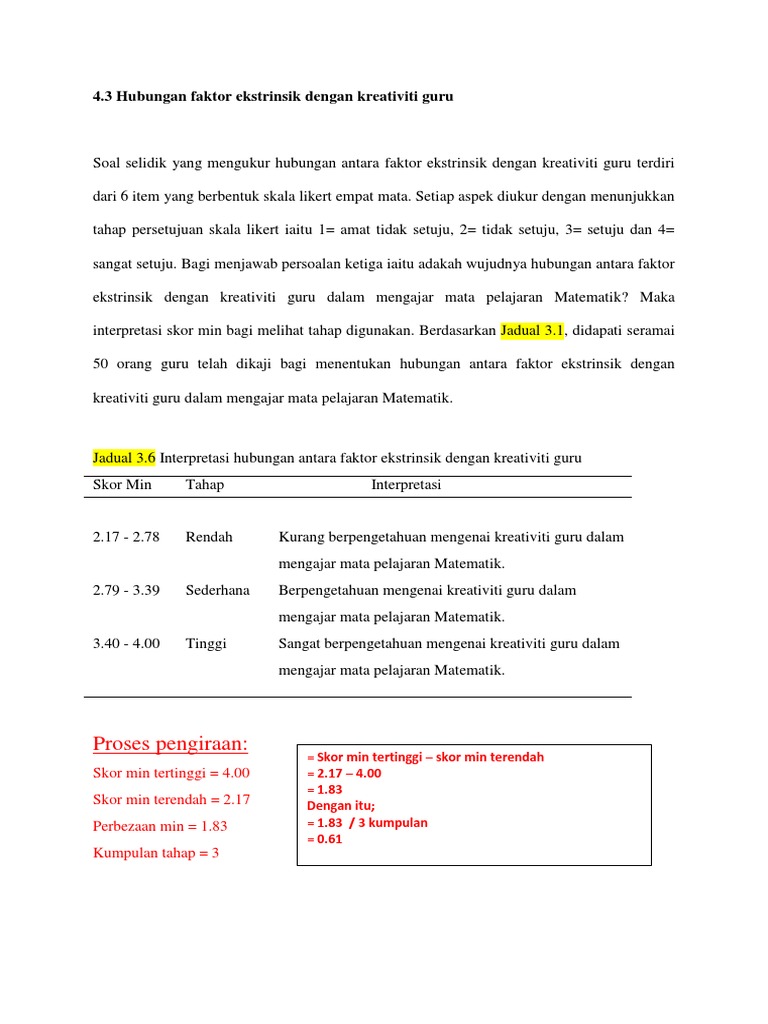 4.3 Hubungan faktor ekstrinsik dengan kreativiti guru

Soal selidik yang mengukur hubungan antara faktor ekstrinsik dengan kreativiti guru terdiri dari 6 item yang berbentuk skala likert empat mata. Setiap aspek diukur dengan menunjukkan tahap persetujuan skala likert iaitu 1= amat tidak setuju, 2= tidak setuju, 3= setuju dan 4= sangat setuju. Bagi menjawab persoalan ketiga iaitu adakah wujudnya hubungan antara faktor ekstrinsik dengan kreativiti guru dalam mengajar mata pelajaran Matematik? Maka interpretasi skor min bagi melihat tahap digunakan. Berdasarkan Jadual 3.1, didapati seramai 50 orang guru telah dikaji bagi menentukan hubungan antara faktor ekstrinsik dengan kreativiti guru dalam mengajar mata pelajaran Matematik.

Jadual 3.6 Interpretasi hubungan antara faktor ekstrinsik dengan kreativiti guru

| Skor Min | Tahap | Interpretasi |
|---|---|---|
| 2.17 - 2.78 | Rendah | Kurang berpengetahuan mengenai kreativiti guru dalam mengajar mata pelajaran Matematik. |
| 2.79 - 3.39 | Sederhana | Berpengetahuan mengenai kreativiti guru dalam mengajar mata pelajaran Matematik. |
| 3.40 - 4.00 | Tinggi | Sangat berpengetahuan mengenai kreativiti guru dalam mengajar mata pelajaran Matematik. |

Proses pengiraan:
Skor min tertinggi = 4.00
Skor min terendah = 2.17
Perbezaan min = 1.83
Kumpulan tahap = 3

= Skor min tertinggi – skor min terendah
= 2.17 – 4.00
= 1.83
Dengan itu;
= 1.83 / 3 kumpulan
= 0.61